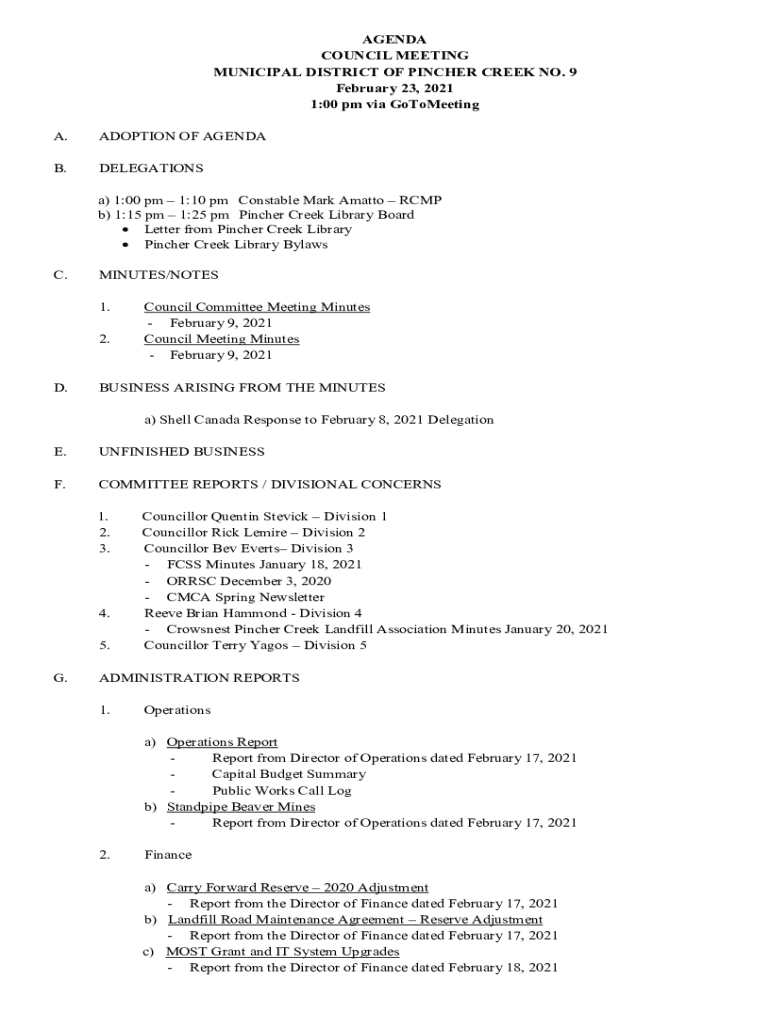 AGENDA
COUNCIL MEETING
MUNICIPAL DISTRICT OF PINCHER CREEK NO. 9
February 23, 2021
1:00 pm via GoToMeeting

A. ADOPTION OF AGENDA

B. DELEGATIONS

a) 1:00 pm – 1:10 pm Constable Mark Amatto – RCMP
b) 1:15 pm – 1:25 pm Pincher Creek Library Board
• Letter from Pincher Creek Library
• Pincher Creek Library Bylaws

C. MINUTES/NOTES

1. Council Committee Meeting Minutes
- February 9, 2021
2. Council Meeting Minutes
- February 9, 2021

D. BUSINESS ARISING FROM THE MINUTES

a) Shell Canada Response to February 8, 2021 Delegation

E. UNFINISHED BUSINESS

F. COMMITTEE REPORTS / DIVISIONAL CONCERNS

1. Councillor Quentin Stevick – Division 1
2. Councillor Rick Lemire – Division 2
3. Councillor Bev Everts– Division 3
- FCSS Minutes January 18, 2021
- ORRSC December 3, 2020
- CMCA Spring Newsletter
4. Reeve Brian Hammond - Division 4
- Crowsnest Pincher Creek Landfill Association Minutes January 20, 2021
5. Councillor Terry Yagos – Division 5

G. ADMINISTRATION REPORTS

1. Operations

a) Operations Report
- Report from Director of Operations dated February 17, 2021
- Capital Budget Summary
- Public Works Call Log
b) Standpipe Beaver Mines
- Report from Director of Operations dated February 17, 2021

2. Finance

a) Carry Forward Reserve – 2020 Adjustment
- Report from the Director of Finance dated February 17, 2021
b) Landfill Road Maintenance Agreement – Reserve Adjustment
- Report from the Director of Finance dated February 17, 2021
c) MOST Grant and IT System Upgrades
- Report from the Director of Finance dated February 18, 2021